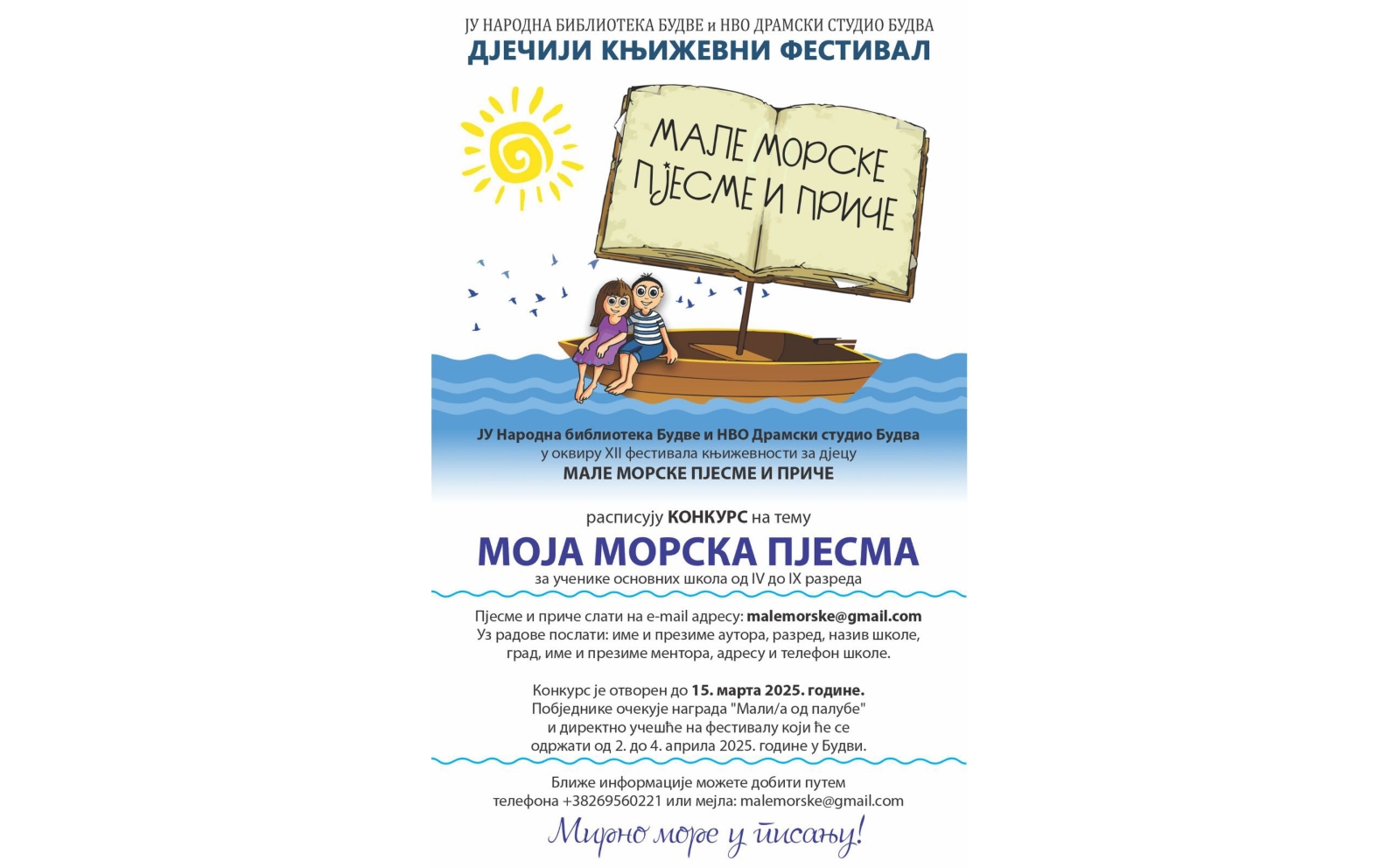 ЈУ НАРОДНА БИБЛИОТЕКА БУДВЕ и НВО ДРАМСКИ СТУДИО БУДВА
ДЈЕЧИЈИ КЊИЖЕВНИ ФЕСТИВАЛ

МАЛЕ МОРСКЕ ПЈЕСМЕ И ПРИЧЕ

ЈУ Народна библиотека Будве и НВО Драмски студио Будва
у оквиру XII фестивала књижевности за дјецу
МАЛЕ МОРСКЕ ПЈЕСМЕ И ПРИЧЕ

расписују КОНКУРС на тему
МОЈА МОРСКА ПЈЕСМА
за ученике основних школа од IV до IX разреда

Пјесме и приче слати на e-mail адресу: malemorske@gmail.com
Уз радове послати: име и презиме аутора, разред, назив школе, град, име и презиме ментора, адресу и телефон школе.

Конкурс је отворен до 15. марта 2025. године.
Побједнике очекује награда "Мали/а од палубе"
и директно учешће на фестивалу који ће се
одржати од 2. до 4. априла 2025. године у Будви.

Ближе информације можете добити путем
телефона +38269560221 или мејла: malemorske@gmail.com

Мирно море у писању!